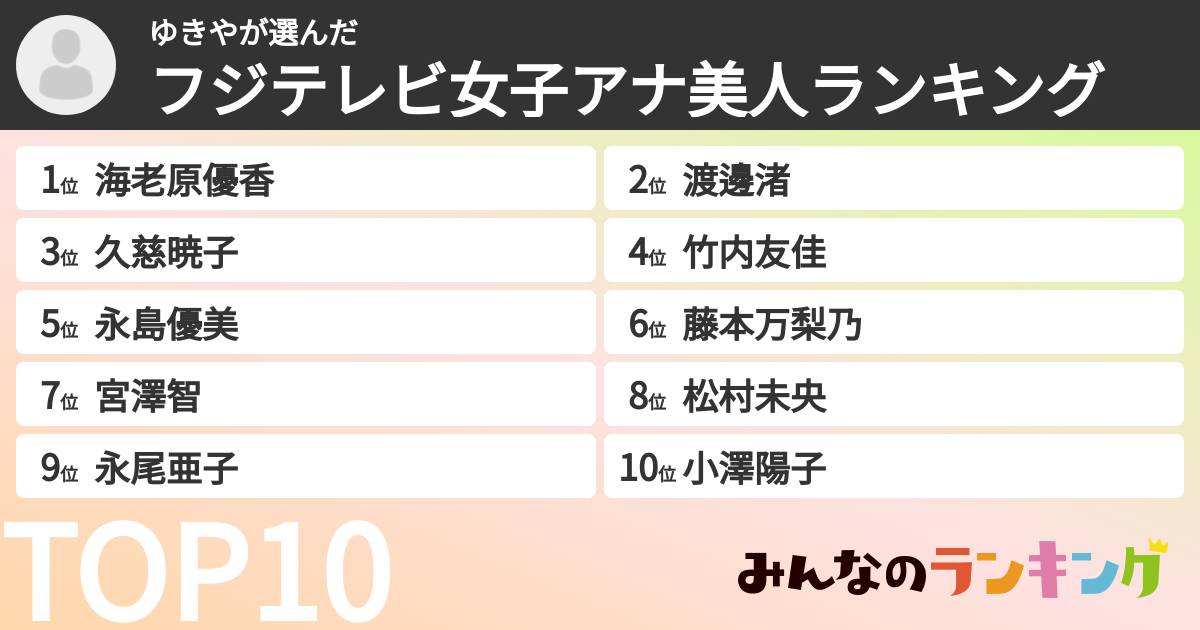 ゆきやが選んだ
フジテレビ女子アナ美人ランキング

1位 海老原優香
2位 渡邊渚
3位 久慈暁子
4位 竹内友佳
5位 永島優美
6位 藤本万梨乃
7位 宮澤智
8位 松村未央
9位 永尾亜子
10位 小澤陽子

TOP10

みんなのランキング